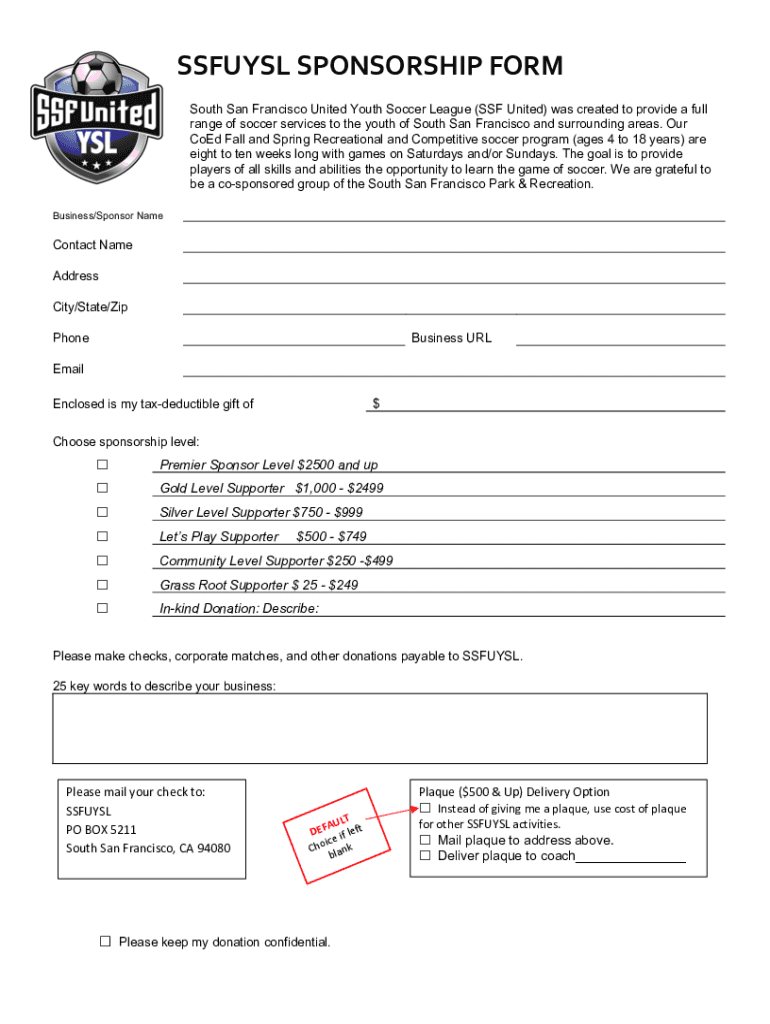 SSF United
YSL

SSFUYSL SPONSORSHIP FORM

South San Francisco United Youth Soccer League (SSF United) was created to provide a full range of soccer services to the youth of South San Francisco and surrounding areas. Our CoEd Fall and Spring Recreational and Competitive soccer program (ages 4 to 18 years) are eight to ten weeks long with games on Saturdays and/or Sundays. The goal is to provide players of all skills and abilities the opportunity to learn the game of soccer. We are grateful to be a co-sponsored group of the South San Francisco Park & Recreation.

Business/Sponsor Name

Contact Name

Address

City/State/Zip

Phone Business URL

Email

Enclosed is my tax-deductible gift of $

Choose sponsorship level:

☐ Premier Sponsor Level $2500 and up
☐ Gold Level Supporter $1,000 - $2499
☐ Silver Level Supporter $750 - $999
☐ Let's Play Supporter $500 - $749
☐ Community Level Supporter $250 -$499
☐ Grass Root Supporter $ 25 - $249
☐ In-kind Donation: Describe:

Please make checks, corporate matches, and other donations payable to SSFUYSL.

25 key words to describe your business:

Please mail your check to:
SSFUYSL
PO BOX 5211
South San Francisco, CA 94080

DEFAULT
Choice if left blank

Plaque ($500 & Up) Delivery Option
☐ Instead of giving me a plaque, use cost of plaque for other SSFUYSL activities.
☐ Mail plaque to address above.
☐ Deliver plaque to coach

☐ Please keep my donation confidential.